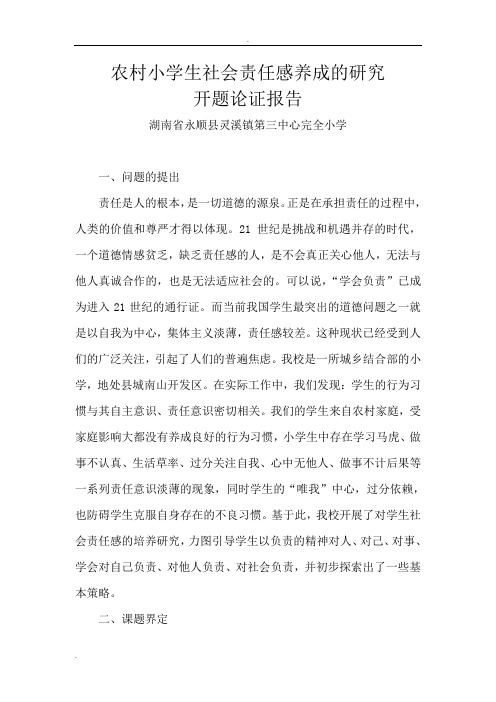 农村小学生社会责任感养成的研究
开题论证报告

湖南省永顺县灵溪镇第三中心完全小学

一、问题的提出

责任是人的根本，是一切道德的源泉。正是在承担责任的过程中，人类的价值和尊严才得以体现。21 世纪是挑战和机遇并存的时代，一个道德情感贫乏，缺乏责任感的人，是不会真正关心他人，无法与他人真诚合作的，也是无法适应社会的。可以说，“学会负责”已成为进入 21 世纪的通行证。而当前我国学生最突出的道德问题之一就是以自我为中心，集体主义淡薄，责任感较差。这种现状已经受到人们的广泛关注，引起了人们的普遍焦虑。我校是一所城乡结合部的小学，地处县城南山开发区。在实际工作中，我们发现：学生的行为习惯与其自主意识、责任意识密切相关。我们的学生来自农村家庭，受家庭影响大都没有养成良好的行为习惯，小学生中存在学习马虎、做事不认真、生活草率、过分关注自我、心中无他人、做事不计后果等一系列责任意识淡薄的现象，同时学生的“唯我”中心，过分依赖，也防碍学生克服自身存在的不良习惯。基于此，我校开展了对学生社会责任感的培养研究，力图引导学生以负责的精神对人、对己、对事、学会对自己负责、对他人负责、对社会负责，并初步探索出了一些基本策略。

二、课题界定